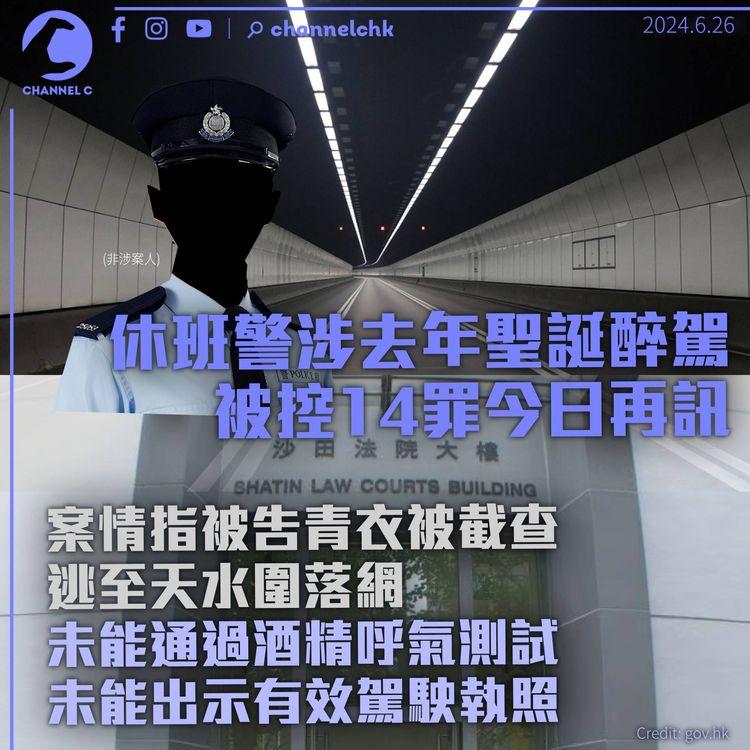 CHANNEL C

channelchk

2024.6.26

(非涉案人)

POLICE

休班警涉去年聖誕醉駕
被控14罪今日再訊

沙田法院大樓
SHATIN LAW COURTS BUILDING

案情指被告青衣被截查
逃至天水圍落網
未能通過酒精呼氣測試
未能出示有效駕駛執照

Credit: gov.hk